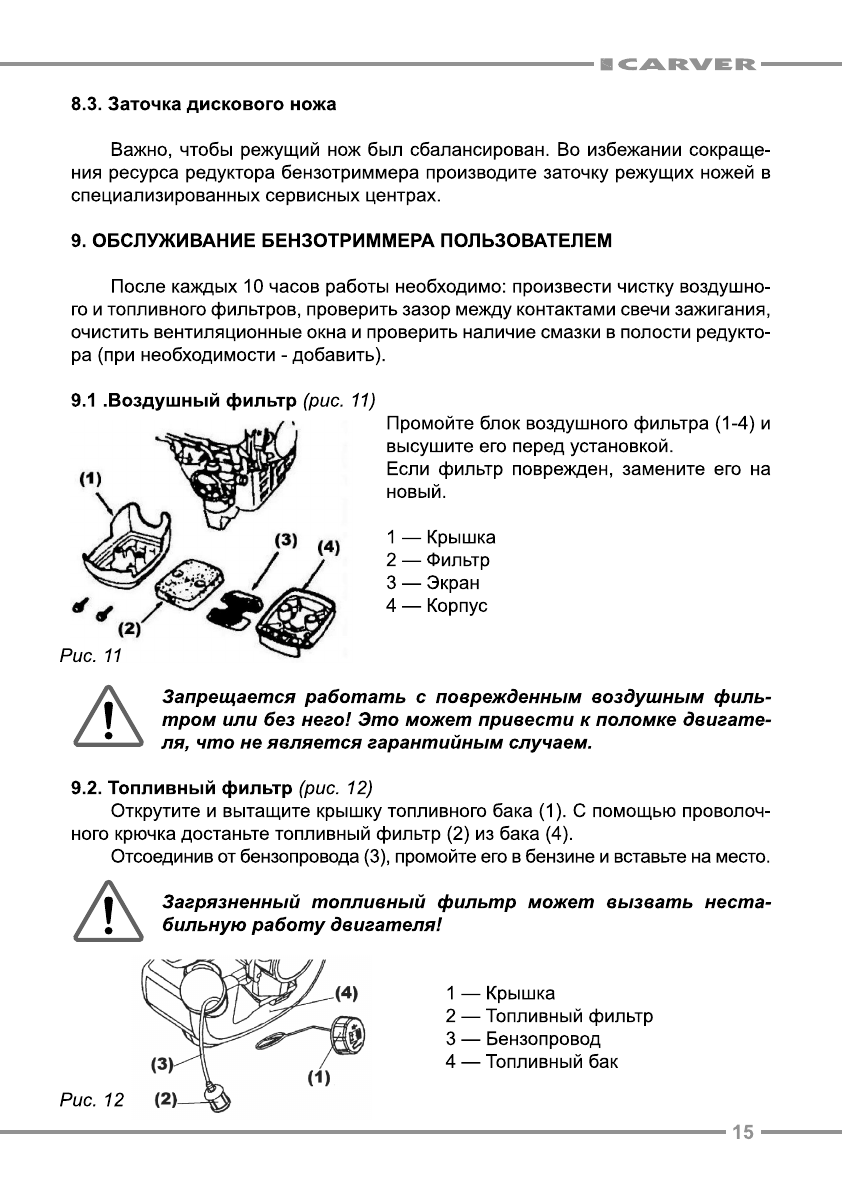 CARVER

8.3. Заточка дискового ножа

Важно, чтобы режущий нож был сбалансирован. Во избежании сокращения ресурса редуктора бензотриммера производите заточку режущих ножей в специализированных сервисных центрах.

9. ОБСЛУЖИВАНИЕ БЕНЗОТРИММЕРА ПОЛЬЗОВАТЕЛЕМ

После каждых 10 часов работы необходимо: произвести чистку воздушного и топливного фильтров, проверить зазор между контактами свечи зажигания, очистить вентиляционные окна и проверить наличие смазки в полости редуктора (при необходимости - добавить).

9.1 .Воздушный фильтр (рис. 11)

(1)
(2)
(3)
(4)

Рис. 11

Промойте блок воздушного фильтра (1-4) и высушите его перед установкой.
Если фильтр поврежден, замените его на новый.

1 — Крышка
2 — Фильтр
3 — Экран
4 — Корпус

Запрещается работать с поврежденным воздушным фильтром или без него! Это может привести к поломке двигателя, что не является гарантийным случаем.

9.2. Топливный фильтр (рис. 12)

Открутите и вытащите крышку топливного бака (1). С помощью проволочного крючка достаньте топливный фильтр (2) из бака (4).

Отсоединив от бензопровода (3), промойте его в бензине и вставьте на место.

Загрязненный топливный фильтр может вызвать нестабильную работу двигателя!

(4)
(3)
(1)
(2)

Рис. 12

1 — Крышка
2 — Топливный фильтр
3 — Бензопровод
4 — Топливный бак

15